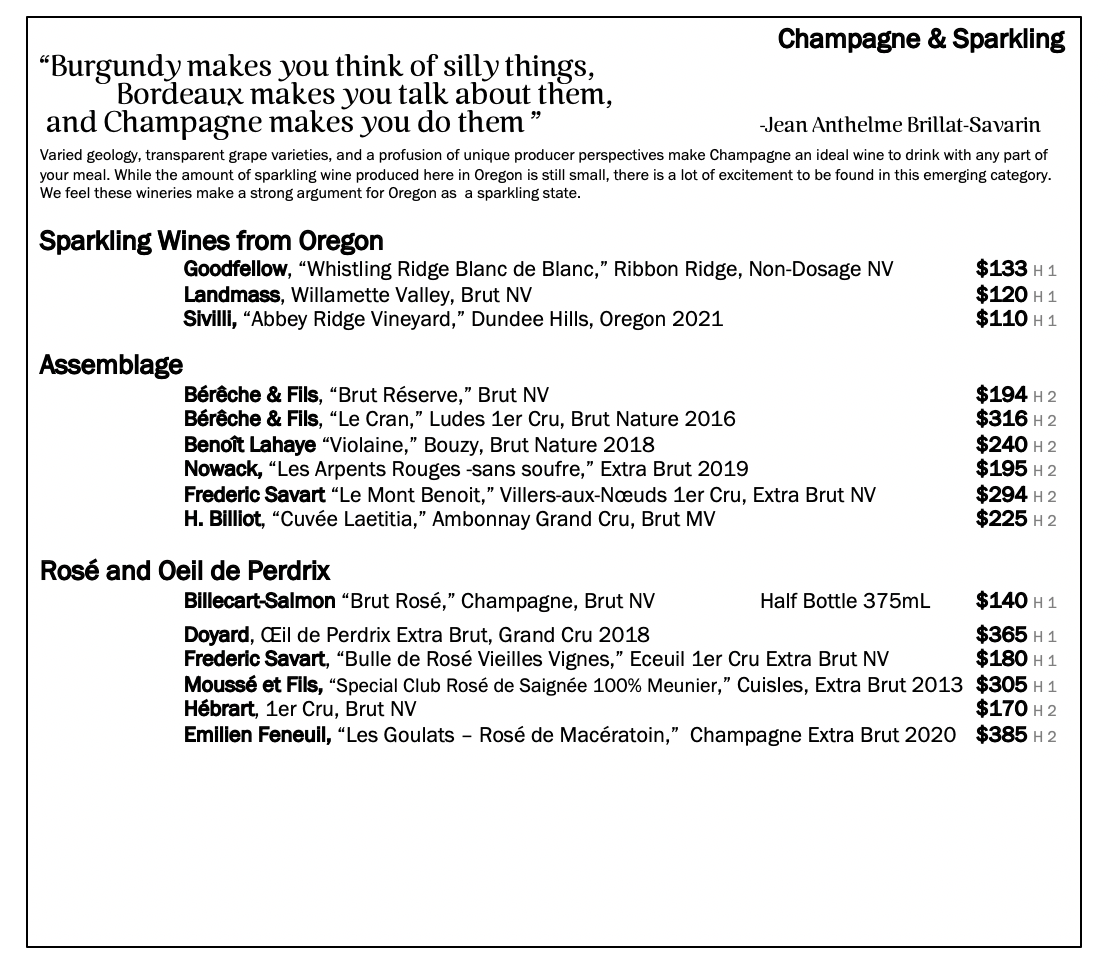 Champagne & Sparkling

“Burgundy makes you think of silly things,
Bordeaux makes you talk about them,
and Champagne makes you do them ”

-Jean Anthelme Brillat-Savarin

Varied geology, transparent grape varieties, and a profusion of unique producer perspectives make Champagne an ideal wine to drink with any part of your meal. While the amount of sparkling wine produced here in Oregon is still small, there is a lot of excitement to be found in this emerging category. We feel these wineries make a strong argument for Oregon as a sparkling state.

Sparkling Wines from Oregon

Goodfellow, “Whistling Ridge Blanc de Blanc,” Ribbon Ridge, Non-Dosage NV $133 H 1
Landmass, Willamette Valley, Brut NV $120 H 1
Sivilli, “Abbey Ridge Vineyard,” Dundee Hills, Oregon 2021 $110 H 1

Assemblage

Bérêche & Fils, “Brut Réserve,” Brut NV $194 H 2
Bérêche & Fils, “Le Cran,” Ludes 1er Cru, Brut Nature 2016 $316 H 2
Benoît Lahaye “Violaine,” Bouzy, Brut Nature 2018 $240 H 2
Nowack, “Les Arpents Rouges -sans soufre,” Extra Brut 2019 $195 H 2
Frederic Savart “Le Mont Benoit,” Villers-aux-Nœuds 1er Cru, Extra Brut NV $294 H 2
H. Billiot, “Cuvée Laetitia,” Ambonnay Grand Cru, Brut MV $225 H 2

Rosé and Oeil de Perdrix

Billecart-Salmon “Brut Rosé,” Champagne, Brut NV Half Bottle 375mL $140 H 1
Doyard, Œil de Perdrix Extra Brut, Grand Cru 2018 $365 H 1
Frederic Savart, “Bulle de Rosé Vieilles Vignes,” Eceuil 1er Cru Extra Brut NV $180 H 1
Moussé et Fils, “Special Club Rosé de Saignée 100% Meunier,” Cuisles, Extra Brut 2013 $305 H 1
Hébrart, 1er Cru, Brut NV $170 H 2
Emilien Feneuil, “Les Goulats – Rosé de Macératoin,” Champagne Extra Brut 2020 $385 H 2